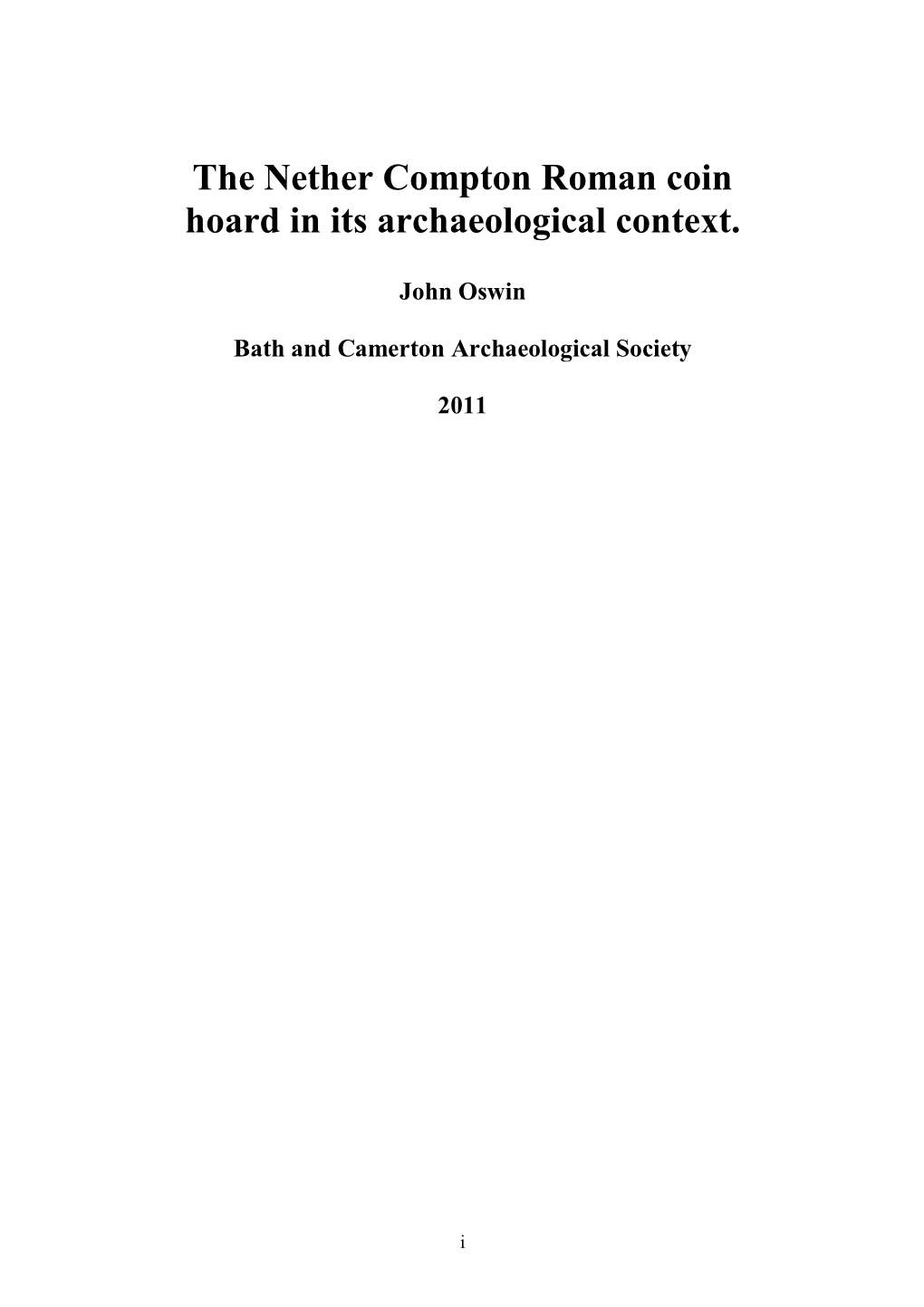 The Nether Compton Roman coin hoard in its archaeological context.

John Oswin

Bath and Camerton Archaeological Society

2011

i